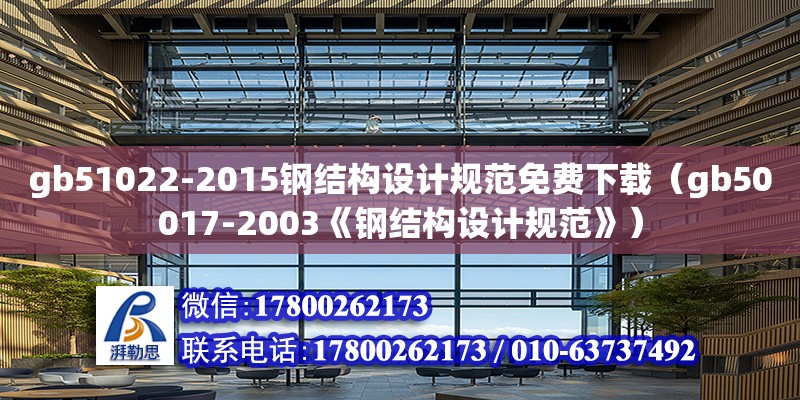 gb51022-2015钢结构设计规范免费下载（gb50017-2003《钢结构设计规范》）

湃勒思

微信:17800262173

联系电话:17800262173 / 010-63737492